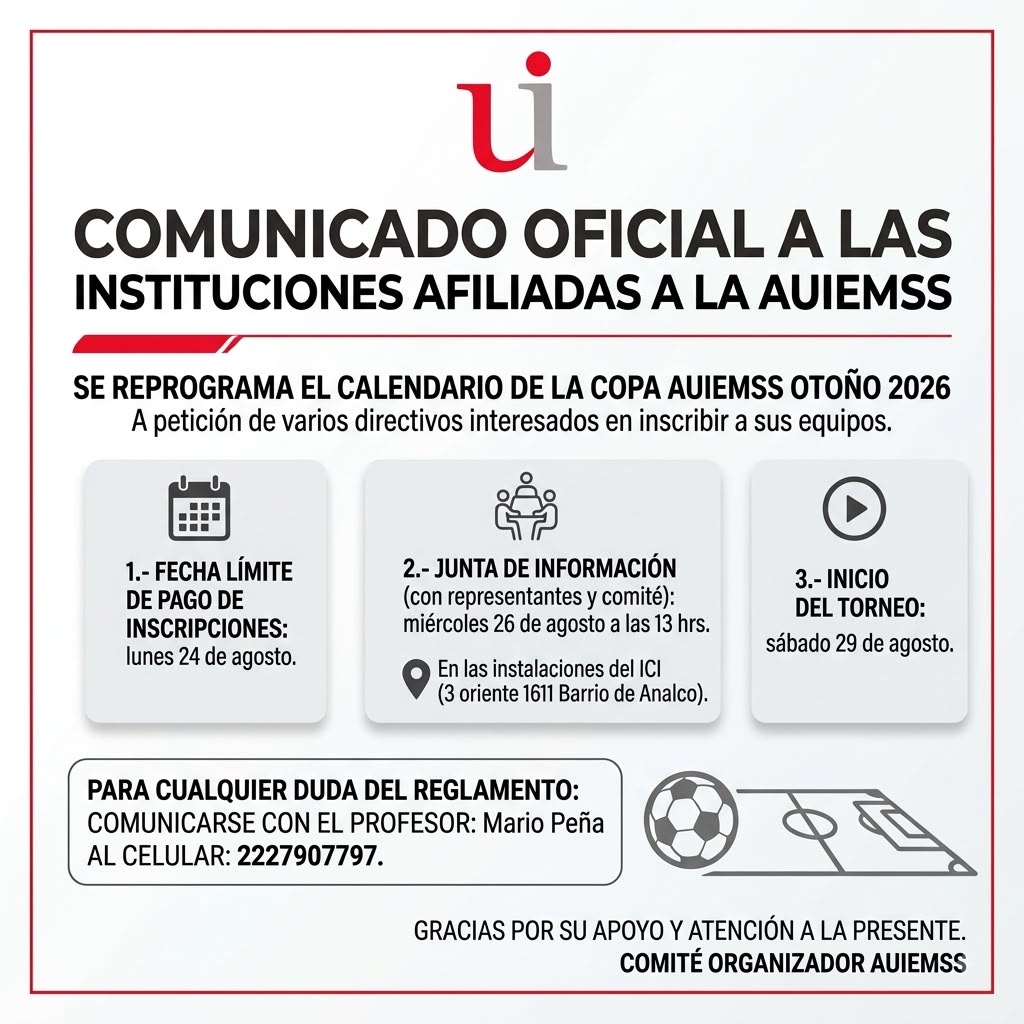 ui

COMUNICADO OFICIAL A LAS INSTITUCIONES AFILIADAS A LA AUIEMSS

SE REPROGRAMA EL CALENDARIO DE LA COPA AUIEMSS OTOÑO 2026
A petición de varios directivos interesados en inscribir a sus equipos.

1.- FECHA LÍMITE DE PAGO DE INSCRIPCIONES:
lunes 24 de agosto.

2.- JUNTA DE INFORMACIÓN
(con representantes y comité):
miércoles 26 de agosto a las 13 hrs.

En las instalaciones del ICI
(3 oriente 1611 Barrio de Analco).

3.- INICIO DEL TORNEO:
sábado 29 de agosto.

PARA CUALQUIER DUDA DEL REGLAMENTO:
COMUNICARSE CON EL PROFESOR: Mario Peña
AL CELULAR: 2227907797.

GRACIAS POR SU APOYO Y ATENCIÓN A LA PRESENTE.
COMITÉ ORGANIZADOR AUIEMSS